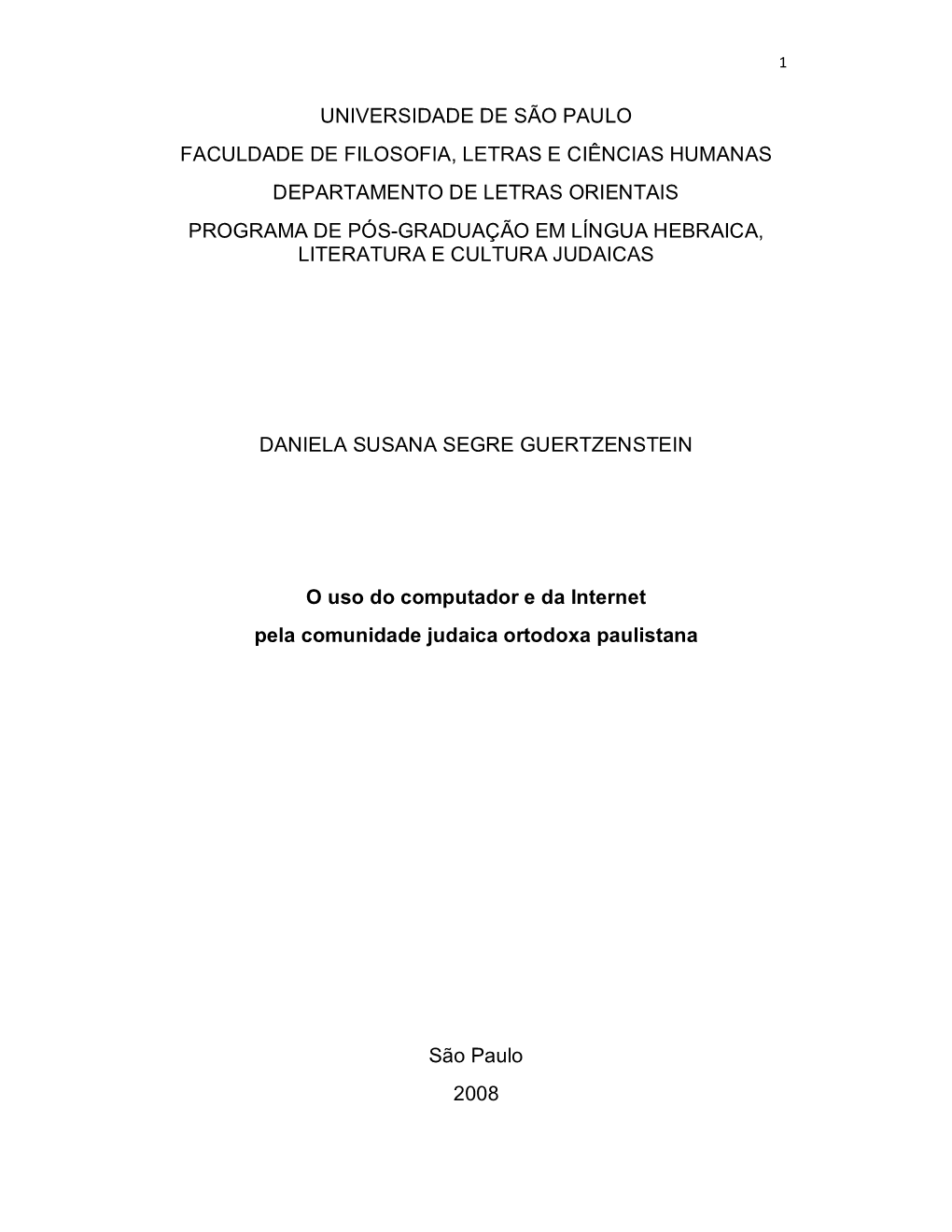 1

UNIVERSIDADE DE SÃO PAULO

FACULDADE DE FILOSOFIA, LETRAS E CIÊNCIAS HUMANAS

DEPARTAMENTO DE LETRAS ORIENTAIS

PROGRAMA DE PÓS-GRADUAÇÃO EM LÍNGUA HEBRAICA, LITERATURA E CULTURA JUDAICAS

DANIELA SUSANA SEGRE GUERTZENSTEIN

O uso do computador e da Internet

pela comunidade judaica ortodoxa paulistana

São Paulo

2008